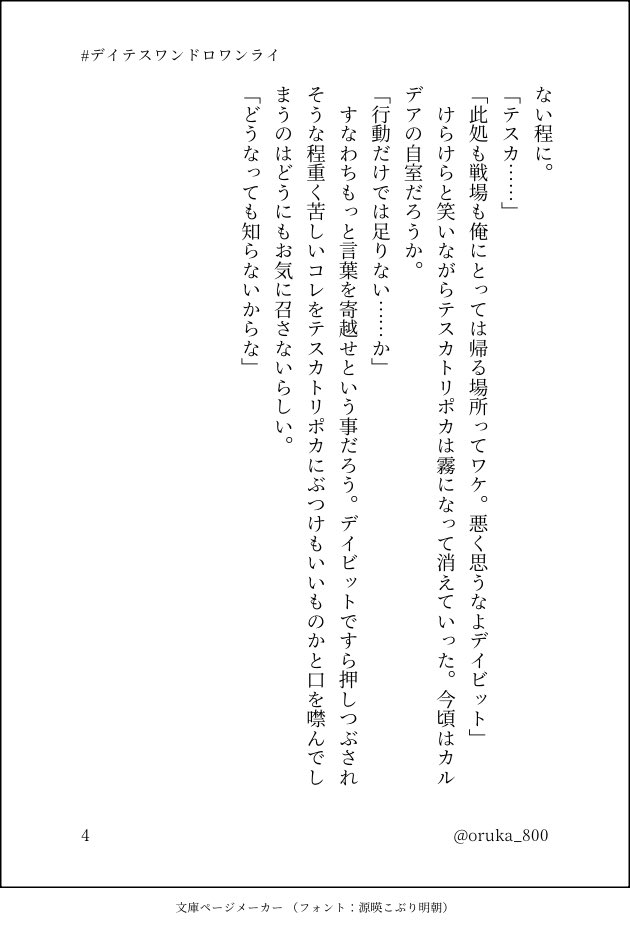 #デイテスワンドロワンライ

ない程に。

「テスカ……」

「此処も戦場も俺にとっては帰る場所ってワケ。悪く思うなよデイビット」

けらけらと笑いながらテスカトリポカは霧になって消えていった。今頃はカルデアの自室だろうか。

「行動だけでは足りない……か」

すなわちもっと言葉を寄越せという事だろう。デイビットですら押しつぶされそうな程重く苦しいコレをテスカトリポカにぶつけもいいものかと口を噤んでしまうのはどうにもお気に召さないらしい。

「どうなっても知らないからな」

4

@oruka_800

文庫ページメーカー（フォント：源暎こぶり明朝）